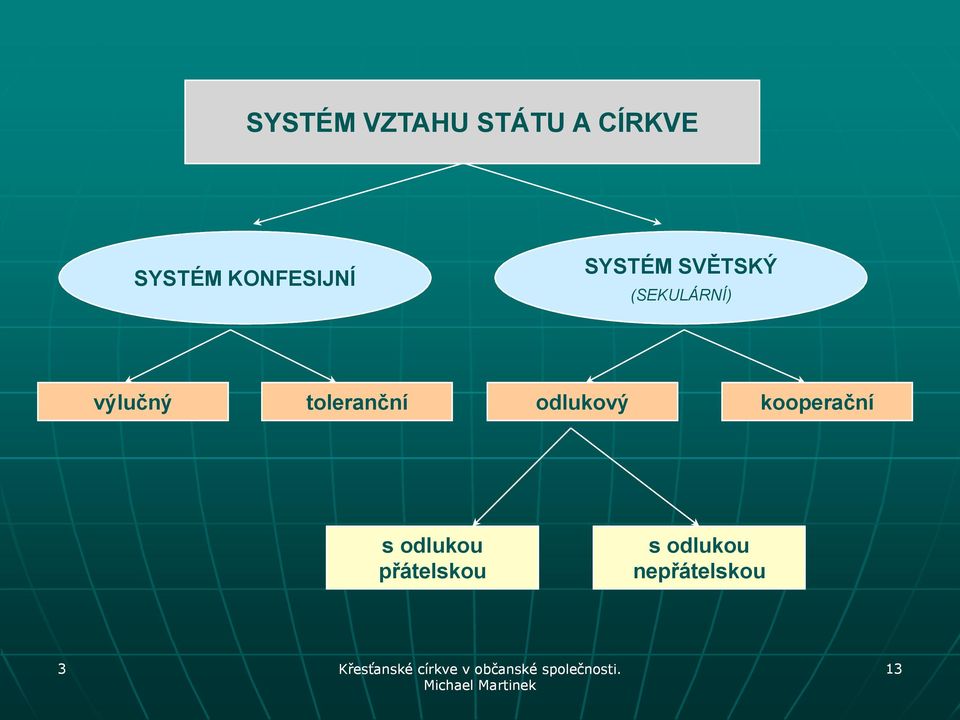 SYSTÉM VZTAHU STÁTU A CÍRKVE

SYSTÉM KONFESIJNÍ

SYSTÉM SVĚTSKÝ
(SEKULÁRNÍ)

výlučný

toleranční

odlukový

kooperační

s odlukou přátelskou

s odlukou nepřátelskou

3

Křesťanské církve v občanské společnosti. Michael Martinek

13